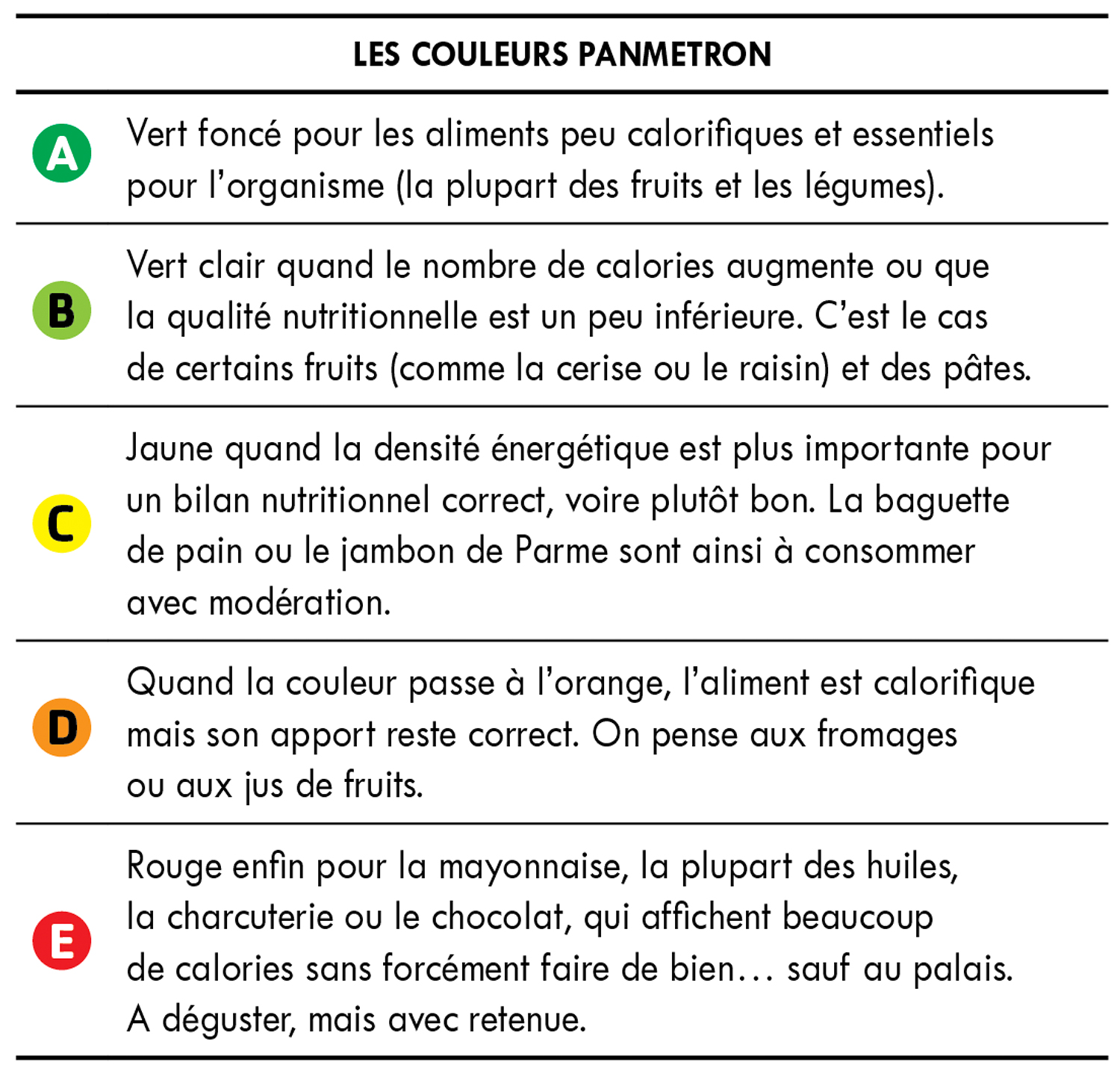 | LES COULEURS PANMETRON | |
|---|---|
| A | Vert foncé pour les aliments peu calorifiques et essentiels pour l'organisme (la plupart des fruits et les légumes). |
| B | Vert clair quand le nombre de calories augmente ou que la qualité nutritionnelle est un peu inférieure. C'est le cas de certains fruits (comme la cerise ou le raisin) et des pâtes. |
| C | Jaune quand la densité énergétique est plus importante pour un bilan nutritionnel correct, voire plutôt bon. La baguette de pain ou le jambon de Parme sont ainsi à consommer avec modération. |
| D | Quand la couleur passe à l'orange, l'aliment est calorifique mais son apport reste correct. On pense aux fromages ou aux jus de fruits. |
| E | Rouge enfin pour la mayonnaise, la plupart des huiles, la charcuterie ou le chocolat, qui affichent beaucoup de calories sans forcément faire de bien… sauf au palais. A déguster, mais avec retenue. |